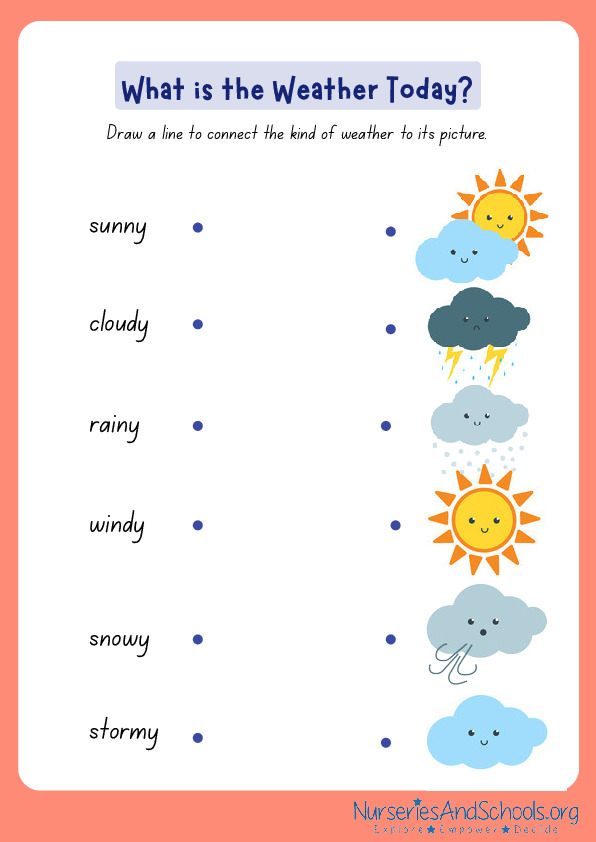 What is the Weather Today?

Draw a line to connect the kind of weather to its picture.

sunny

cloudy

rainy

windy

snowy

stormy

NurseriesAndSchools.org
Explore ★ Empower ★ Decide